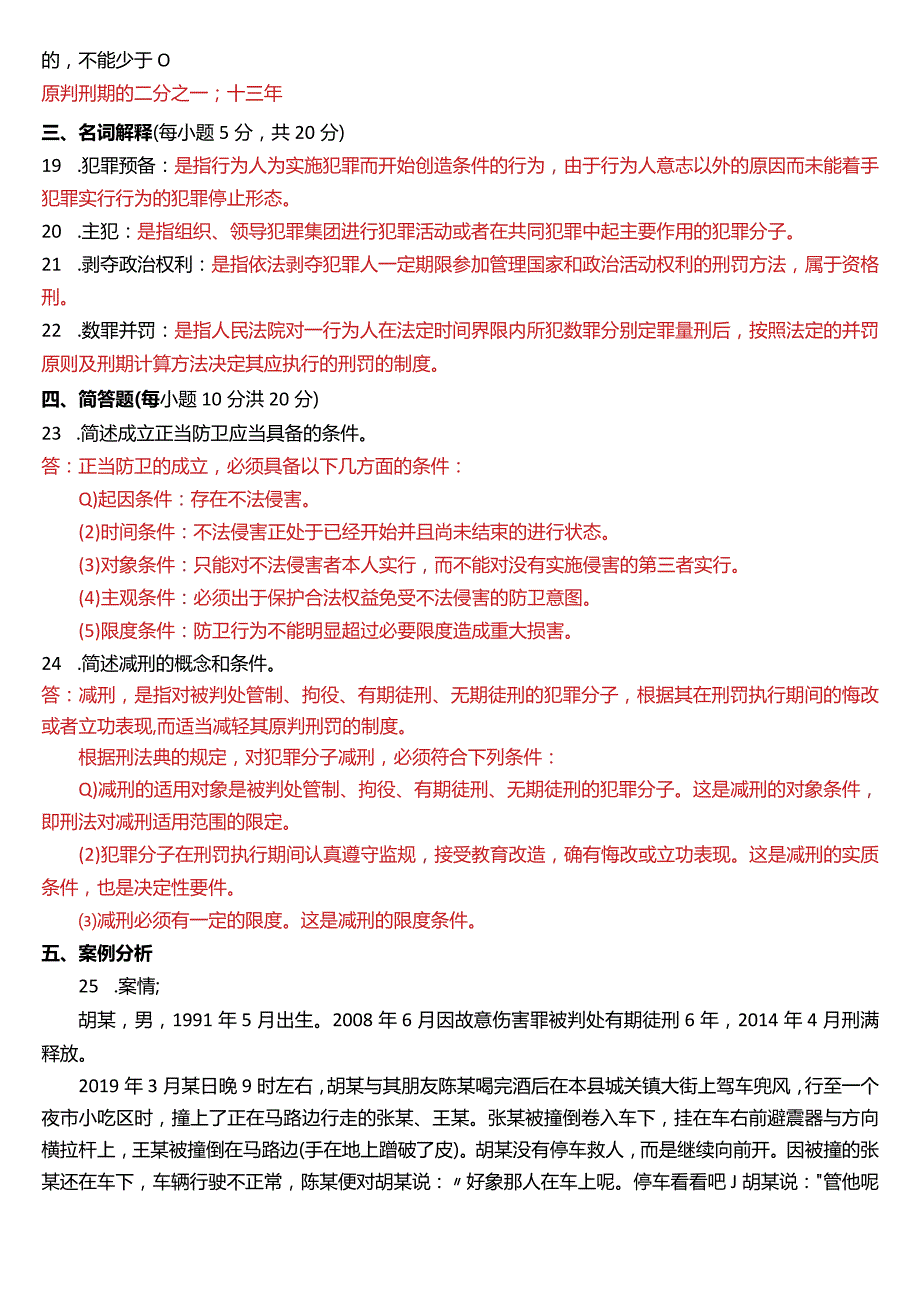 的，不能少于 O

原判刑期的二分之一；十三年

三、名词解释(每小题 5 分，共 20 分)

19 .犯罪预备：是指行为人为实施犯罪而开始创造条件的行为，由于行为人意志以外的原因而未能着手犯罪实行行为的犯罪停止形态。

20 .主犯：是指组织、领导犯罪集团进行犯罪活动或者在共同犯罪中起主要作用的犯罪分子。

21 .剥夺政治权利：是指依法剥夺犯罪人一定期限参加管理国家和政治活动权利的刑罚方法，属于资格刑。

22 .数罪并罚：是指人民法院对一行为人在法定时间界限内所犯数罪分别定罪量刑后，按照法定的并罚原则及刑期计算方法决定其应执行的刑罚的制度。

四、简答题(每小题 10 分洪 20 分)

23 .简述成立正当防卫应当具备的条件。

答：正当防卫的成立，必须具备以下几方面的条件：

Q)起因条件：存在不法侵害。

(2)时间条件：不法侵害正处于已经开始并且尚未结束的进行状态。

(3)对象条件：只能对不法侵害者本人实行，而不能对没有实施侵害的第三者实行。

(4)主观条件：必须出于保护合法权益免受不法侵害的防卫意图。

(5)限度条件：防卫行为不能明显超过必要限度造成重大损害。

24 .简述减刑的概念和条件。

答：减刑，是指对被判处管制、拘役、有期徒刑、无期徒刑的犯罪分子，根据其在刑罚执行期间的悔改或者立功表现,而适当减轻其原判刑罚的制度。

根据刑法典的规定，对犯罪分子减刑，必须符合下列条件：

Q)减刑的适用对象是被判处管制、拘役、有期徒刑、无期徒刑的犯罪分子。这是减刑的对象条件，即刑法对减刑适用范围的限定。

(2)犯罪分子在刑罚执行期间认真遵守监规，接受教育改造，确有悔改或立功表现。这是减刑的实质条件，也是决定性要件。

(3)减刑必须有一定的限度。这是减刑的限度条件。

五、案例分析

25 .案情;

胡某，男，1991 年 5 月出生。2008 年 6 月因故意伤害罪被判处有期徒刑 6 年，2014 年 4 月刑满释放。

2019 年 3 月某日晚 9 时左右，胡某与其朋友陈某喝完酒后在本县城关镇大街上驾车兜风，行至一个夜市小吃区时，撞上了正在马路边行走的张某、王某。张某被撞倒卷入车下，挂在车右前避震器与方向横拉杆上，王某被撞倒在马路边(手在地上蹭破了皮)。胡某没有停车救人，而是继续向前开。因被撞的张某还在车下，车辆行驶不正常，陈某便对胡某说：〃好象那人在车上呢。停车看看吧 J 胡某说："管他呢